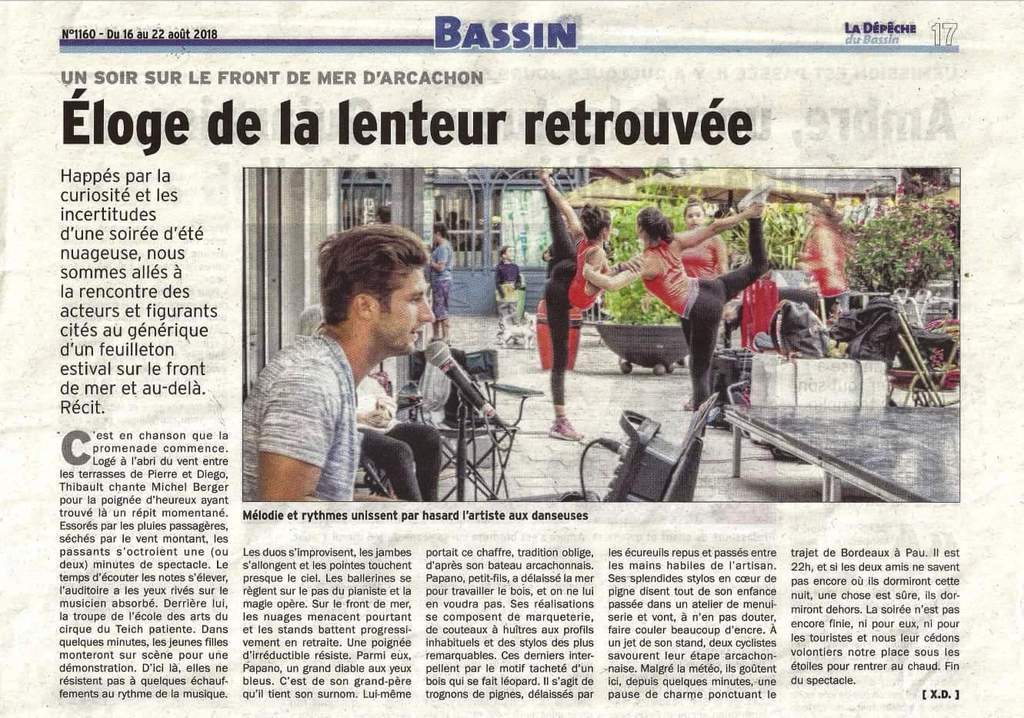 N°1160 - Du 16 au 22 août 2018

BASSIN

LA DÉPÊCHE du Bassin 17

UN SOIR SUR LE FRONT DE MER D'ARCACHON

Éloge de la lenteur retrouvée

Happés par la curiosité et les incertitudes d'une soirée d'été nuageuse, nous sommes allés à la rencontre des acteurs et figurants cités au générique d'un feuilleton estival sur le front de mer et au-delà. Récit.

Mélodie et rythmes unissent par hasard l'artiste aux danseuses

C'est en chanson que la promenade commence. Logé à l'abri du vent entre les terrasses de Pierre et Diego, Thibault chante Michel Berger pour la poignée d'heureux ayant trouvé là un répit momentané. Essorés par les pluies passagères, séchés par le vent montant, les passants s'octroient une (ou deux) minutes de spectacle. Le temps d'écouter les notes s'élever, l'auditoire a les yeux rivés sur le musicien absorbé. Derrière lui, la troupe de l'école des arts du cirque du Teich patiente. Dans quelques minutes, les jeunes filles monteront sur scène pour une démonstration. D'ici là, elles ne résistent pas à quelques échauffements au rythme de la musique.

Les duos s'improvisent, les jambes s'allongent et les pointes touchent presque le ciel. Les ballerines se règlent sur le pas du pianiste et la magie opère. Sur le front de mer, les nuages menacent pourtant et les stands battent progressivement en retraite. Une poignée d'irréductible résiste. Parmi eux, Papano, un grand diable aux yeux bleus. C'est de son grand-père qu'il tient son surnom. Lui-même

portait ce chaffre, tradition oblige, d'après son bateau arcachonnais. Papano, petit-fils, a délaissé la mer pour travailler le bois, et on ne lui en voudra pas. Ses réalisations se composent de marqueterie, de couteaux à huîtres aux profils inhabituels et des stylos des plus remarquables. Ces derniers interpellent par le motif tacheté d'un bois qui se fait léopard. Il s'agit de trognons de pignes, délaissés par

les écureuils repus et passés entre les mains habiles de l'artisan. Ses splendides stylos en cœur de pigne disent tout de son enfance passée dans un atelier de menuiserie et vont, à n'en pas douter, faire couler beaucoup d'encre. À un jet de son stand, deux cyclistes savourent leur étape arcachonnaise. Malgré la météo, ils goûtent ici, depuis quelques minutes, une pause de charme ponctuant le

trajet de Bordeaux à Pau. Il est 22h, et si les deux amis ne savent pas encore où ils dormiront cette nuit, une chose est sûre, ils dormiront dehors. La soirée n'est pas encore finie, ni pour eux, ni pour les touristes et nous leur cédons volontiers notre place sous les étoiles pour rentrer au chaud. Fin du spectacle.

[ X.D. ]